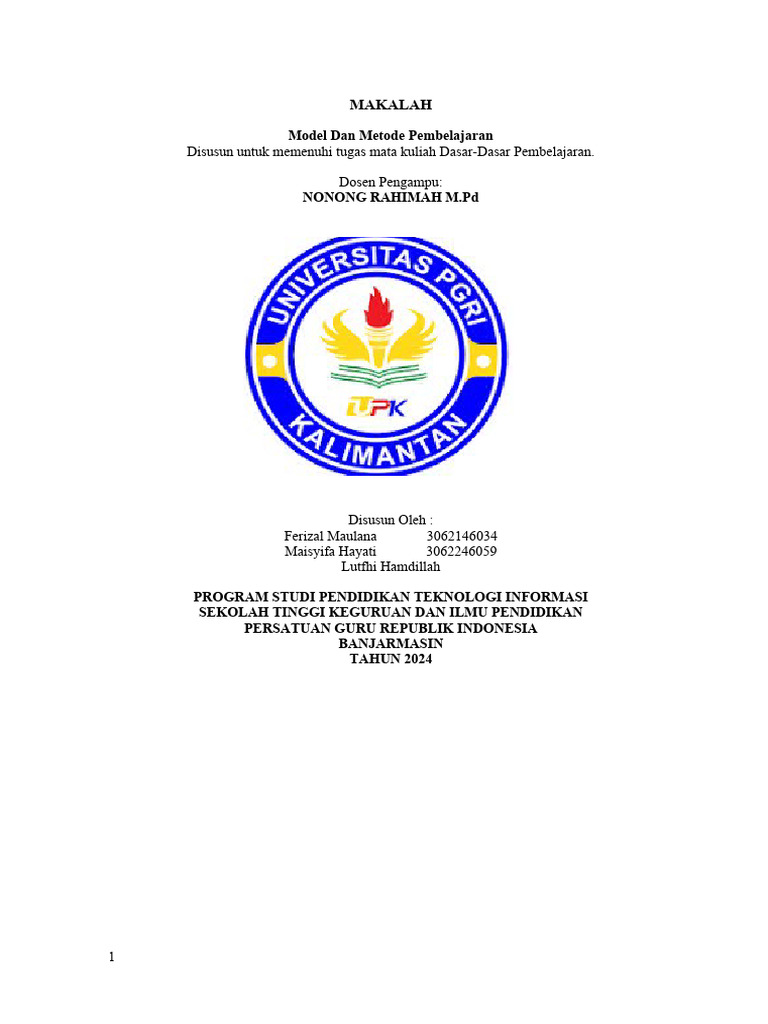 MAKALAH

Model Dan Metode Pembelajaran
Disusun untuk memenuhi tugas mata kuliah Dasar-Dasar Pembelajaran.

Dosen Pengampu:
NONONG RAHIMAH M.Pd

UNIVERSITAS PGRI
UPK
KALIMANTAN

Disusun Oleh :
Ferizal Maulana 3062146034
Maisyifa Hayati 3062246059
Lutfhi Hamdillah

PROGRAM STUDI PENDIDIKAN TEKNOLOGI INFORMASI
SEKOLAH TINGGI KEGURUAN DAN ILMU PENDIDIKAN
PERSATUAN GURU REPUBLIK INDONESIA
BANJARMASIN
TAHUN 2024

1